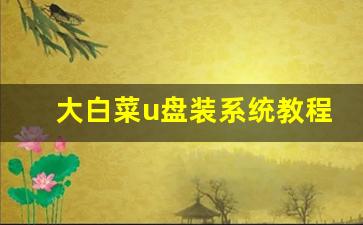 大白菜u盘装系统教程